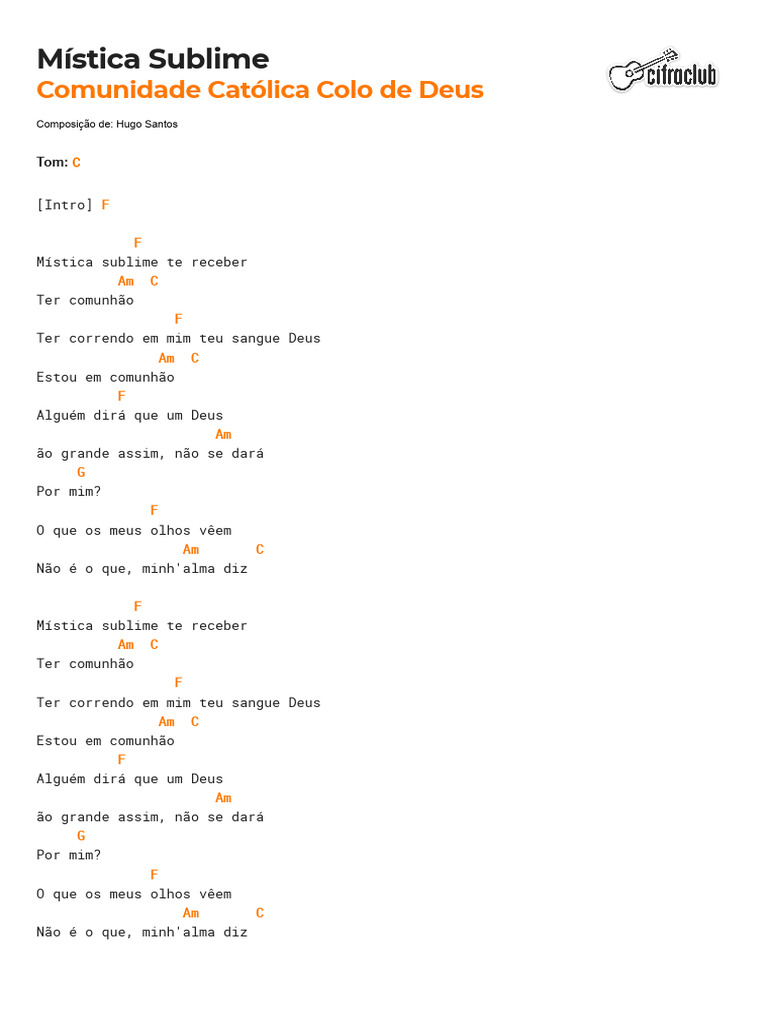 Mística Sublime
Comunidade Católica Colo de Deus

cifraclub

Composição de: Hugo Santos

Tom: C

[Intro] F

F
Mística sublime te receber
Am C
Ter comunhão
F
Ter correndo em mim teu sangue Deus
Am C
Estou em comunhão
F
Alguém dirá que um Deus
Am
ão grande assim, não se dará
G
Por mim?
F
O que os meus olhos vêem
Am C
Não é o que, minh'alma diz

F
Mística sublime te receber
Am C
Ter comunhão
F
Ter correndo em mim teu sangue Deus
Am C
Estou em comunhão
F
Alguém dirá que um Deus
Am
ão grande assim, não se dará
G
Por mim?
F
O que os meus olhos vêem
Am C
Não é o que, minh'alma diz